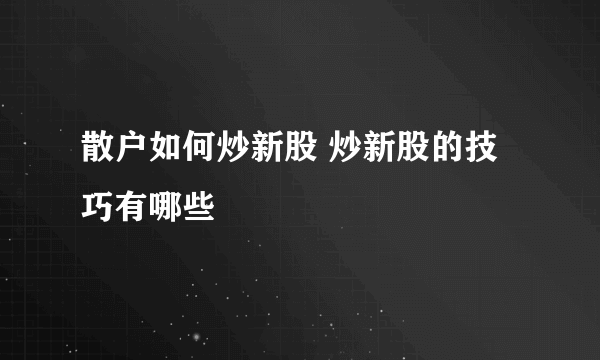 散户如何炒新股 炒新股的技巧有哪些